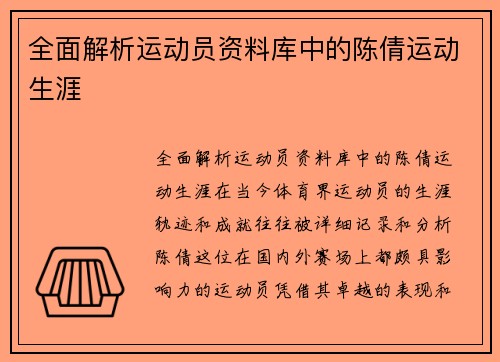 全面解析运动员资料库中的陈倩运动生涯

全面解析运动员资料库中的陈倩运动生涯在当今体育界运动员的生涯轨迹和成就往往被详细记录和分析陈倩这位在国内外赛场上都颇具影响力的运动员凭借其卓越的表现和